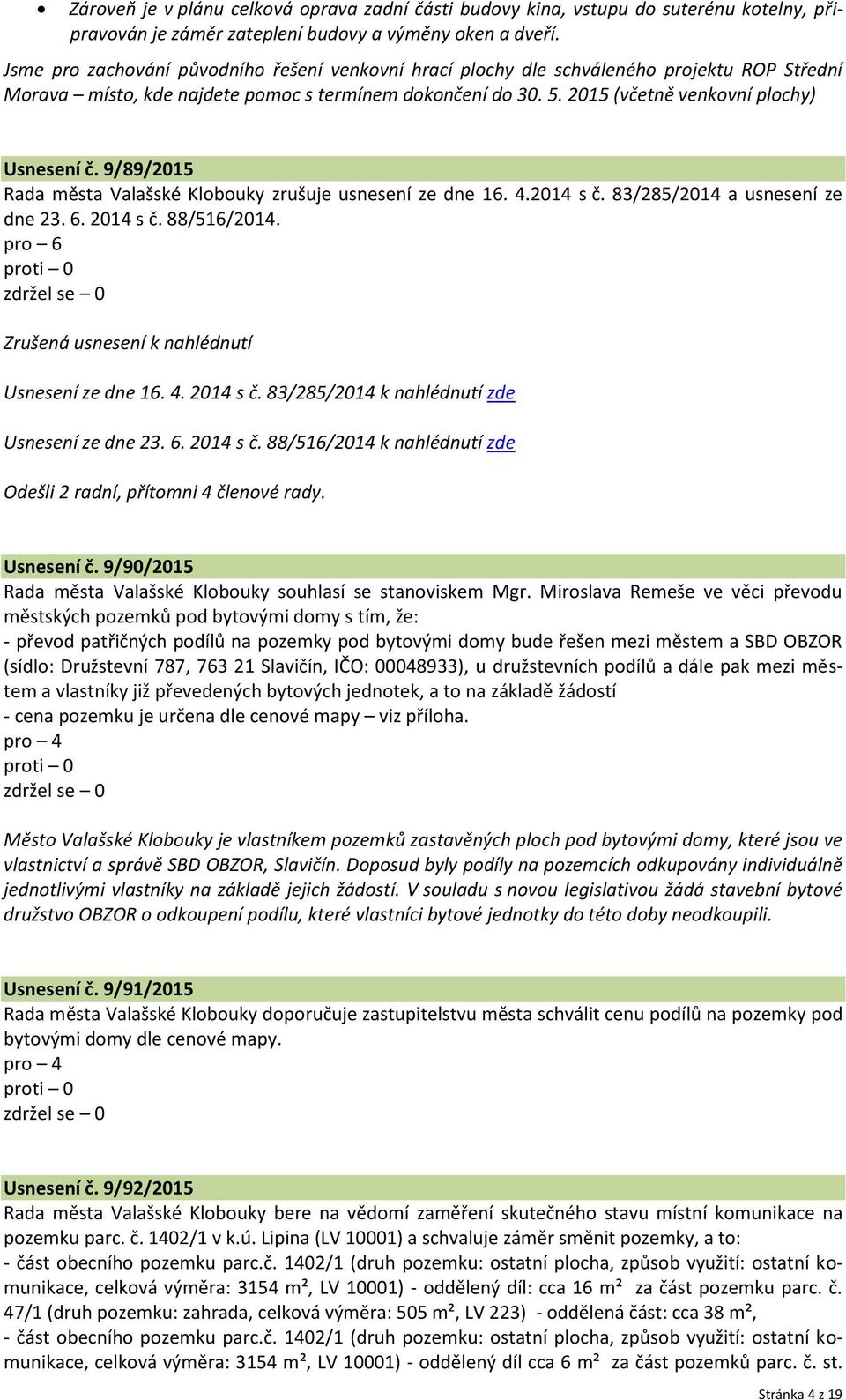 • Zároveň je v plánu celková oprava zadní části budovy kina, vstupu do suterénu kotelny, připravován je záměr zateplení budovy a výměny oken a dveří.

Jsme pro zachování původního řešení venkovní hrací plochy dle schváleného projektu ROP Střední Morava – místo, kde najdete pomoc s termínem dokončení do 30. 5. 2015 (včetně venkovní plochy)

Usnesení č. 9/89/2015
Rada města Valašské Klobouky zrušuje usnesení ze dne 16. 4.2014 s č. 83/285/2014 a usnesení ze dne 23. 6. 2014 s č. 88/516/2014.
pro – 6
proti – 0
zdržel se – 0

Zrušená usnesení k nahlédnutí

Usnesení ze dne 16. 4. 2014 s č. 83/285/2014 k nahlédnutí zde

Usnesení ze dne 23. 6. 2014 s č. 88/516/2014 k nahlédnutí zde

Odešli 2 radní, přítomni 4 členové rady.

Usnesení č. 9/90/2015
Rada města Valašské Klobouky souhlasí se stanoviskem Mgr. Miroslava Remeše ve věci převodu městských pozemků pod bytovými domy s tím, že:
- převod patřičných podílů na pozemky pod bytovými domy bude řešen mezi městem a SBD OBZOR (sídlo: Družstevní 787, 763 21 Slavičín, IČO: 00048933), u družstevních podílů a dále pak mezi městem a vlastníky již převedených bytových jednotek, a to na základě žádostí
- cena pozemku je určena dle cenové mapy – viz příloha.
pro – 4
proti – 0
zdržel se – 0

Město Valašské Klobouky je vlastníkem pozemků zastavěných ploch pod bytovými domy, které jsou ve vlastnictví a správě SBD OBZOR, Slavičín. Doposud byly podíly na pozemcích odkupovány individuálně jednotlivými vlastníky na základě jejich žádostí. V souladu s novou legislativou žádá stavební bytové družstvo OBZOR o odkoupení podílu, které vlastníci bytové jednotky do této doby neodkoupili.

Usnesení č. 9/91/2015
Rada města Valašské Klobouky doporučuje zastupitelstvu města schválit cenu podílů na pozemky pod bytovými domy dle cenové mapy.
pro – 4
proti – 0
zdržel se – 0

Usnesení č. 9/92/2015
Rada města Valašské Klobouky bere na vědomí zaměření skutečného stavu místní komunikace na pozemku parc. č. 1402/1 v k.ú. Lipina (LV 10001) a schvaluje záměr směnit pozemky, a to:
- část obecního pozemku parc.č. 1402/1 (druh pozemku: ostatní plocha, způsob využití: ostatní komunikace, celková výměra: 3154 m², LV 10001) - oddělený díl: cca 16 m² za část pozemku parc. č. 47/1 (druh pozemku: zahrada, celková výměra: 505 m², LV 223) - oddělená část: cca 38 m²,
- část obecního pozemku parc.č. 1402/1 (druh pozemku: ostatní plocha, způsob využití: ostatní komunikace, celková výměra: 3154 m², LV 10001) - oddělený díl cca 6 m² za část pozemků parc. č. st.

Stránka 4 z 19